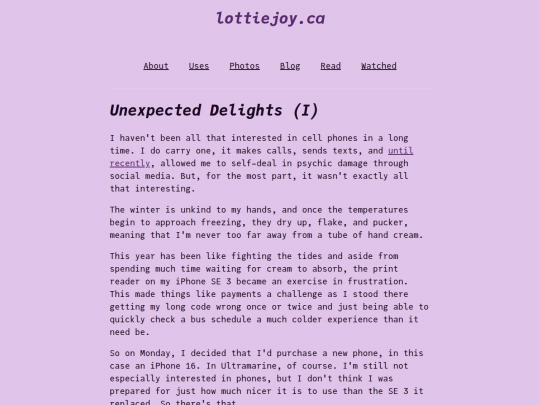 lottiejoy.ca

About Uses Photos Blog Read Watched

Unexpected Delights (I)

I haven't been all that interested in cell phones in a long time. I do carry one, it makes calls, sends texts, and until recently, allowed me to self-deal in psychic damage through social media. But, for the most part, it wasn't exactly all that interesting.

The winter is unkind to my hands, and once the temperatures begin to approach freezing, they dry up, flake, and pucker, meaning that I'm never too far away from a tube of hand cream.

This year has been like fighting the tides and aside from spending much time waiting for cream to absorb, the print reader on my iPhone SE 3 became an exercise in frustration. This made things like payments a challenge as I stood there getting my long code wrong once or twice and just being able to quickly check a bus schedule a much colder experience than it need be.

So on Monday, I decided that I'd purchase a new phone, in this case an iPhone 16. In Ultramarine, of course. I'm still not especially interested in phones, but I don't think I was prepared for just how much nicer it is to use than the SE 3 it replaced. So there's that.